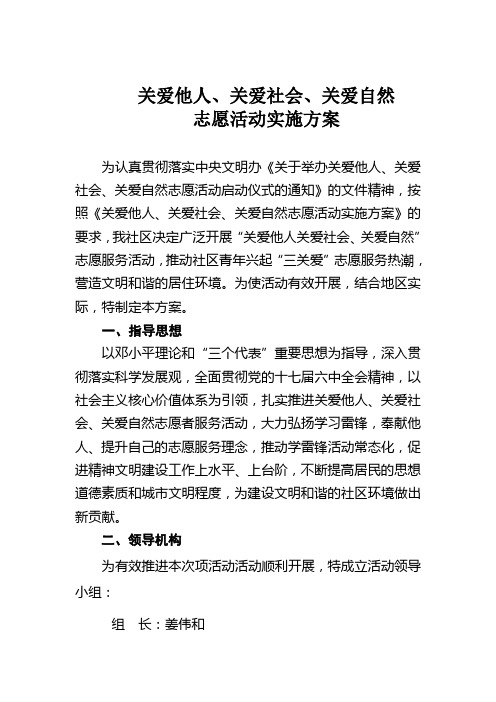 关爱他人、关爱社会、关爱自然
志愿活动实施方案

为认真贯彻落实中央文明办《关于举办关爱他人、关爱社会、关爱自然志愿活动启动仪式的通知》的文件精神，按照《关爱他人、关爱社会、关爱自然志愿活动实施方案》的要求，我社区决定广泛开展“关爱他人关爱社会、关爱自然”志愿服务活动，推动社区青年兴起“三关爱”志愿服务热潮，营造文明和谐的居住环境。为使活动有效开展，结合地区实际，特制定本方案。

一、指导思想

以邓小平理论和“三个代表”重要思想为指导，深入贯彻落实科学发展观，全面贯彻党的十七届六中全会精神，以社会主义核心价值体系为引领，扎实推进关爱他人、关爱社会、关爱自然志愿者服务活动，大力弘扬学习雷锋，奉献他人、提升自己的志愿服务理念，推动学雷锋活动常态化，促进精神文明建设工作上水平、上台阶，不断提高居民的思想道德素质和城市文明程度，为建设文明和谐的社区环境做出新贡献。

二、领导机构

为有效推进本次项活动活动顺利开展，特成立活动领导小组：

组　长：姜伟和